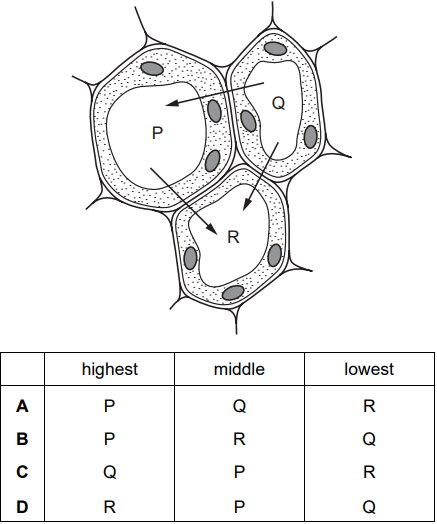 Q

P

R

| | highest | middle | lowest |
|---|---|---|---|
| **A** | P | Q | R |
| **B** | P | R | Q |
| **C** | Q | P | R |
| **D** | R | P | Q |